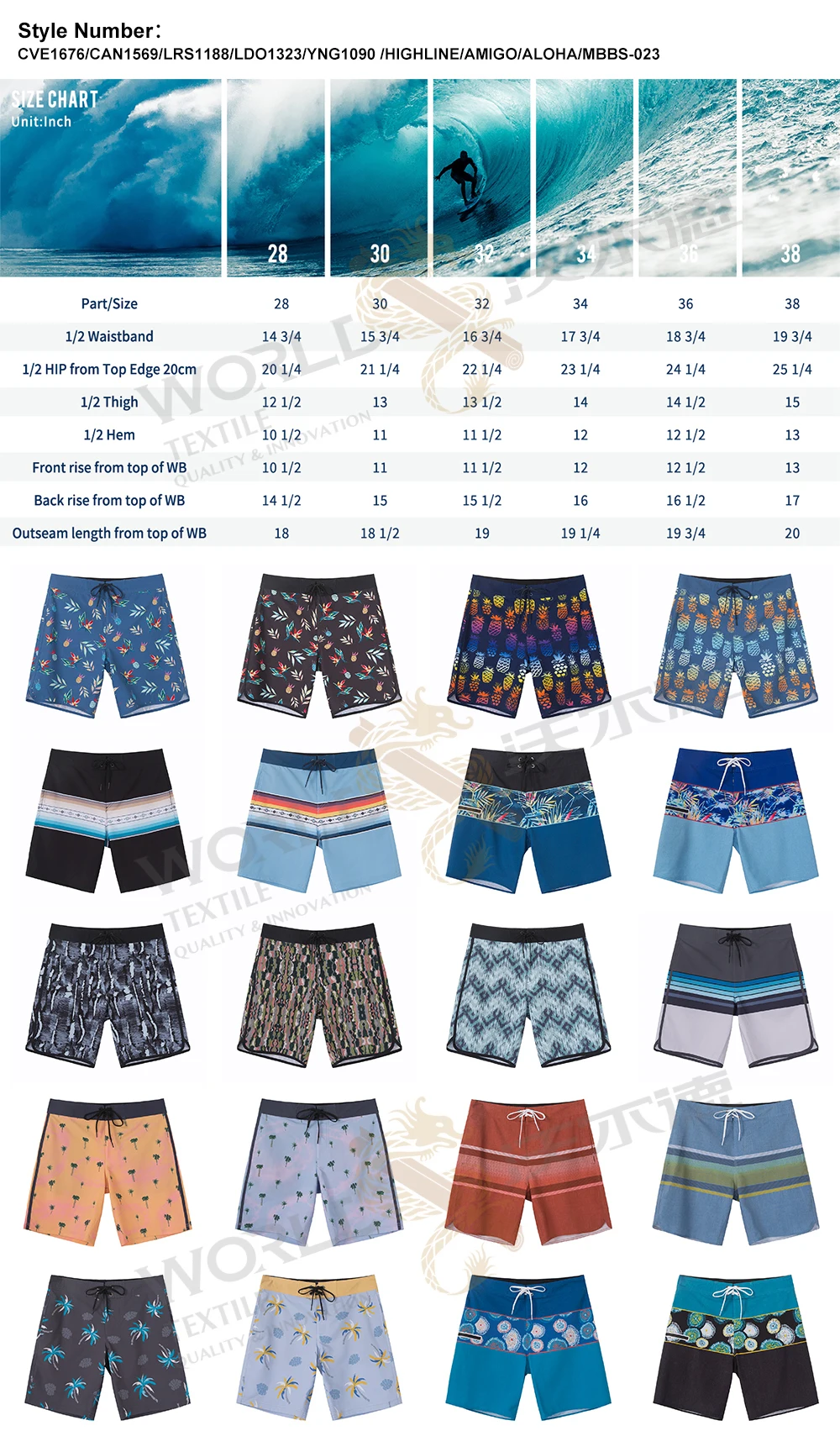 Style Number:
CVE1676/CAN1569/LRS1188/LDO1323/YNG1090 /HIGHLINE/AMIGO/ALOHA/MBBS-023

SIZE CHART
Unit:Inch

28 30 32 34 36 38

| Part/Size | 28 | 30 | 32 | 34 | 36 | 38 |
|---|---|---|---|---|---|---|
| 1/2 Waistband | 14 3/4 | 15 3/4 | 16 3/4 | 17 3/4 | 18 3/4 | 19 3/4 |
| 1/2 HIP from Top Edge 20cm | 20 1/4 | 21 1/4 | 22 1/4 | 23 1/4 | 24 1/4 | 25 1/4 |
| 1/2 Thigh | 12 1/2 | 13 | 13 1/2 | 14 | 14 1/2 | 15 |
| 1/2 Hem | 10 1/2 | 11 | 11 1/2 | 12 | 12 1/2 | 13 |
| Front rise from top of WB | 10 1/2 | 11 | 11 1/2 | 12 | 12 1/2 | 13 |
| Back rise from top of WB | 14 1/2 | 15 | 15 1/2 | 16 | 16 1/2 | 17 |
| Outseam length from top of WB | 18 | 18 1/2 | 19 | 19 1/4 | 19 3/4 | 20 |

WORLD TEXTILE QUALITY & INNOVATION
沃尔德